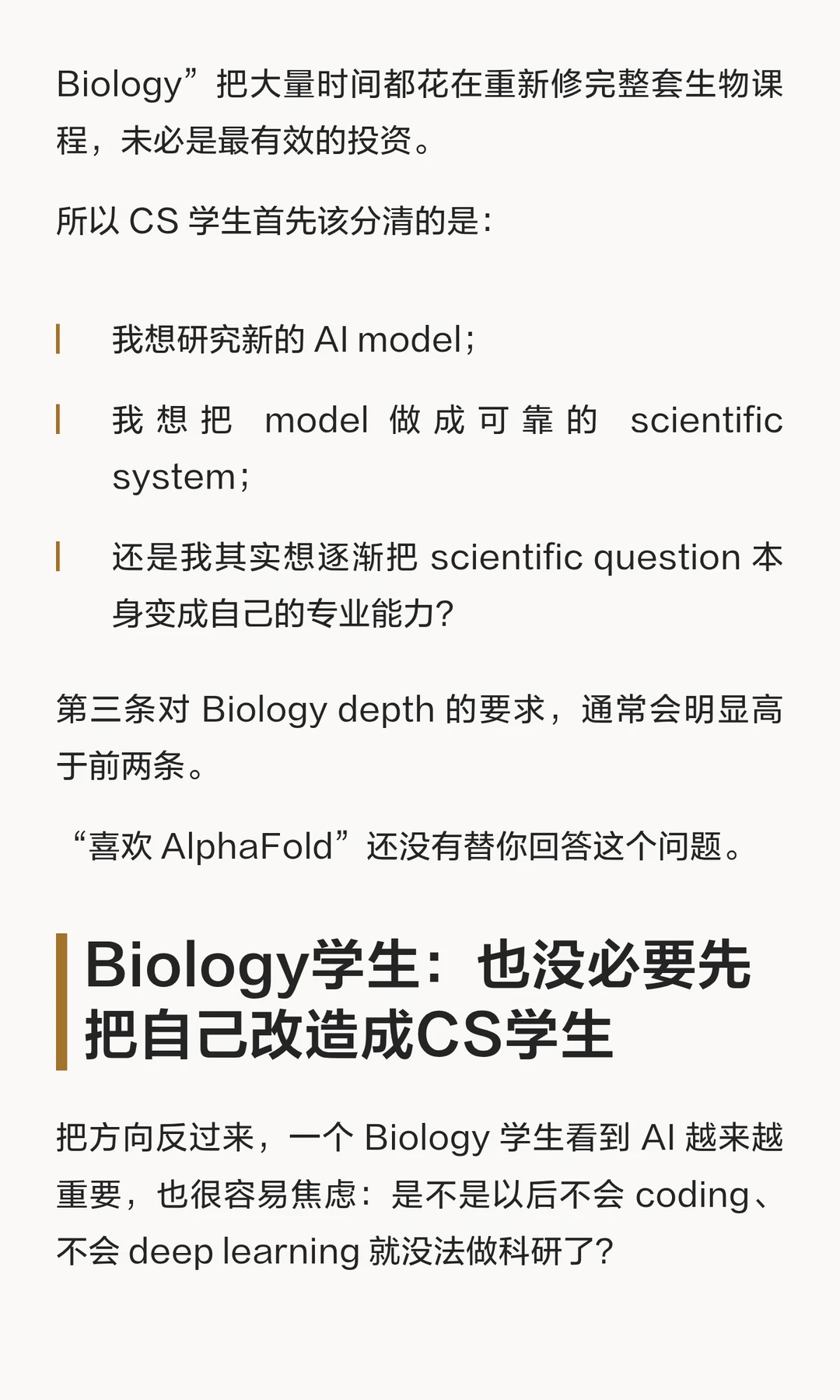 Biology”把大量时间都花在重新修完整套生物课程，未必是最有效的投资。

所以 CS 学生首先该分清的是：

我想研究新的 AI model；

我想把 model 做成可靠的 scientific system；

还是我其实想逐渐把 scientific question 本身变成自己的专业能力？

第三条对 Biology depth 的要求，通常会明显高于前两条。

“喜欢 AlphaFold”还没有替你回答这个问题。

Biology学生：也没必要先把自己改造成CS学生

把方向反过来，一个 Biology 学生看到 AI 越来越重要，也很容易焦虑：是不是以后不会 coding、不会 deep learning 就没法做科研了？